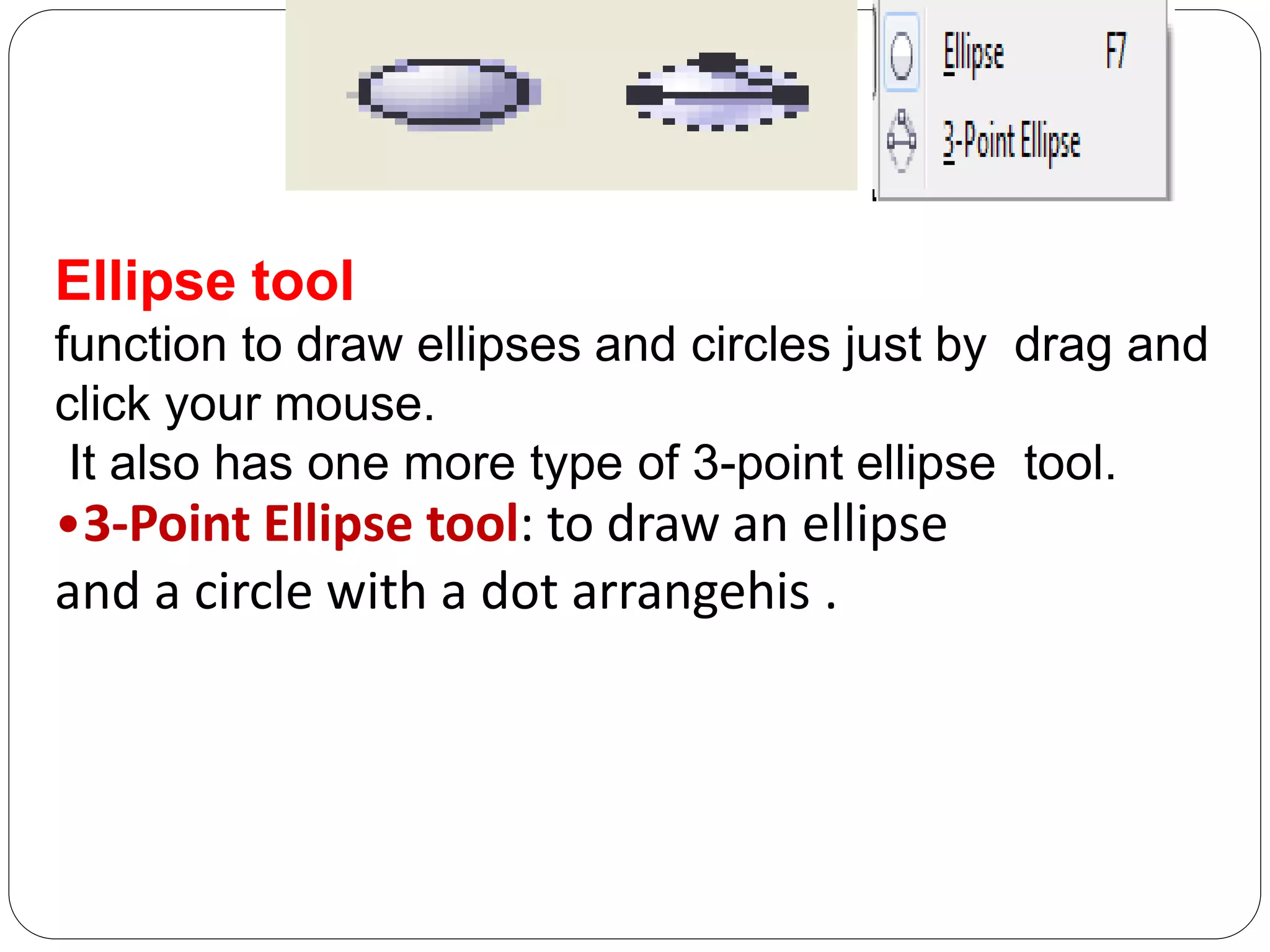 Ellipse F7

3-Point Ellipse

Ellipse tool

function to draw ellipses and circles just by drag and click your mouse.

It also has one more type of 3-point ellipse tool.

• 3-Point Ellipse tool: to draw an ellipse and a circle with a dot arrangehis .